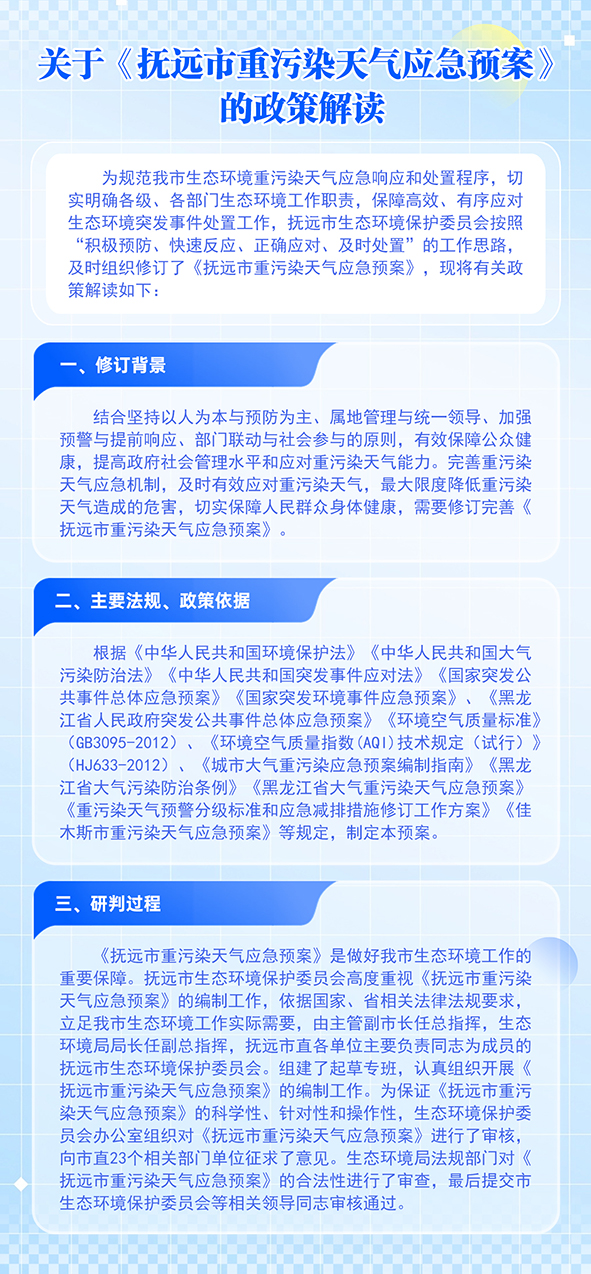 关于《抚远市重污染天气应急预案》的政策解读

为规范我市生态环境重污染天气应急响应和处置程序，切实明确各级、各部门生态环境工作职责，保障高效、有序应对生态环境突发事件处置工作，抚远市生态环境保护委员会按照“积极预防、快速反应、正确应对、及时处置”的工作思路，及时组织修订了《抚远市重污染天气应急预案》，现将有关政策解读如下：

一、修订背景

结合坚持以人为本与预防为主、属地管理与统一领导、加强预警与提前响应、部门联动与社会参与的原则，有效保障公众健康，提高政府社会管理水平和应对重污染天气能力。完善重污染天气应急机制，及时有效应对重污染天气，最大限度降低重污染天气造成的危害，切实保障人民群众身体健康，需要修订完善《抚远市重污染天气应急预案》。

二、主要法规、政策依据

根据《中华人民共和国环境保护法》《中华人民共和国大气污染防治法》《中华人民共和国突发事件应对法》《国家突发公共事件总体应急预案》《国家突发环境事件应急预案》、《黑龙江省人民政府突发公共事件总体应急预案》《环境空气质量标准》（GB3095-2012）、《环境空气质量指数(AQI)技术规定（试行）》（HJ633-2012）、《城市大气重污染应急预案编制指南》《黑龙江省大气污染防治条例》《黑龙江省大气重污染天气应急预案》《重污染天气预警分级标准和应急减排措施修订工作方案》《佳木斯市重污染天气应急预案》等规定，制定本预案。

三、研判过程

《抚远市重污染天气应急预案》是做好我市生态环境工作的重要保障。抚远市生态环境保护委员会高度重视《抚远市重污染天气应急预案》的编制工作，依据国家、省相关法律法规要求，立足我市生态环境工作实际需要，由主管副市长任总指挥，生态环境局局长任副总指挥，抚远市直各单位主要负责同志为成员的抚远市生态环境保护委员会。组建了起草专班，认真组织开展《抚远市重污染天气应急预案》的编制工作。为保证《抚远市重污染天气应急预案》的科学性、针对性和操作性，生态环境保护委员会办公室组织对《抚远市重污染天气应急预案》进行了审核，向市直23个相关部门单位征求了意见。生态环境局法规部门对《抚远市重污染天气应急预案》的合法性进行了审查，最后提交市生态环境保护委员会等相关领导同志审核通过。